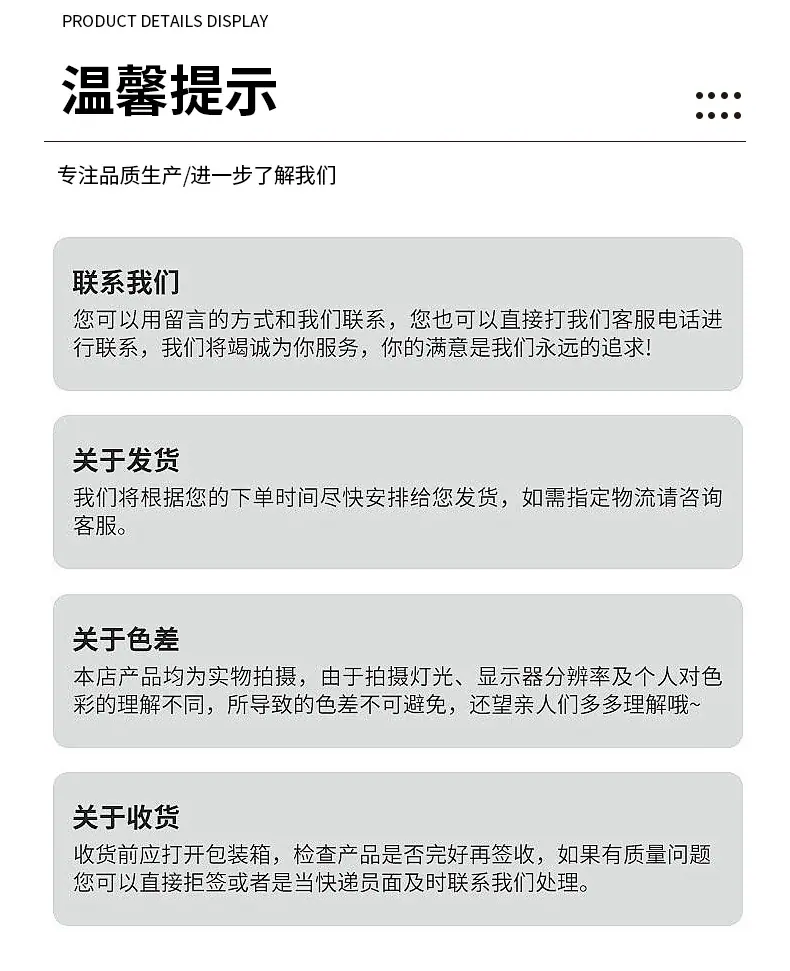 PRODUCT DETAILS DISPLAY

温馨提示

专注品质生产/进一步了解我们

联系我们
您可以用留言的方式和我们联系，您也可以直接打我们客服电话进行联系，我们将竭诚为你服务，你的满意是我们永远的追求!

关于发货
我们将根据您的下单时间尽快安排给您发货，如需指定物流请咨询客服。

关于色差
本店产品均为实物拍摄，由于拍摄灯光、显示器分辨率及个人对色彩的理解不同，所导致的色差不可避免，还望亲人们多多理解哦~

关于收货
收货前应打开包装箱，检查产品是否完好再签收，如果有质量问题您可以直接拒签或者是当快递员面及时联系我们处理。